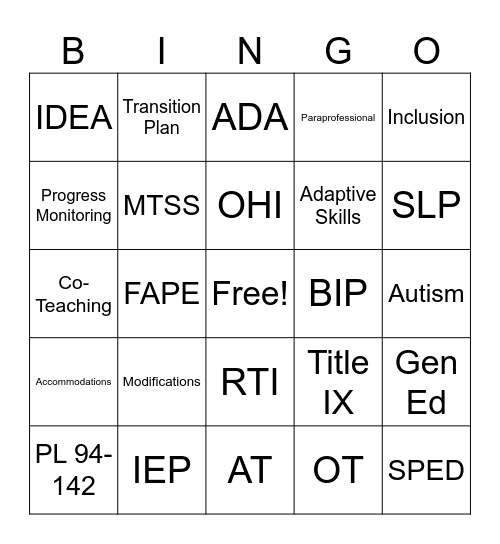 | B | I | N | G | O |
|---|---|---|---|---|
| IDEA | Transition Plan | ADA | Paraprofessional | Inclusion |
| Progress Monitoring | MTSS | OHI | Adaptive Skills | SLP |
| Co-Teaching | FAPE | Free! | BIP | Autism |
| Accommodations | Modifications | RTI | Title IX | Gen Ed |
| PL 94-142 | IEP | AT | OT | SPED |